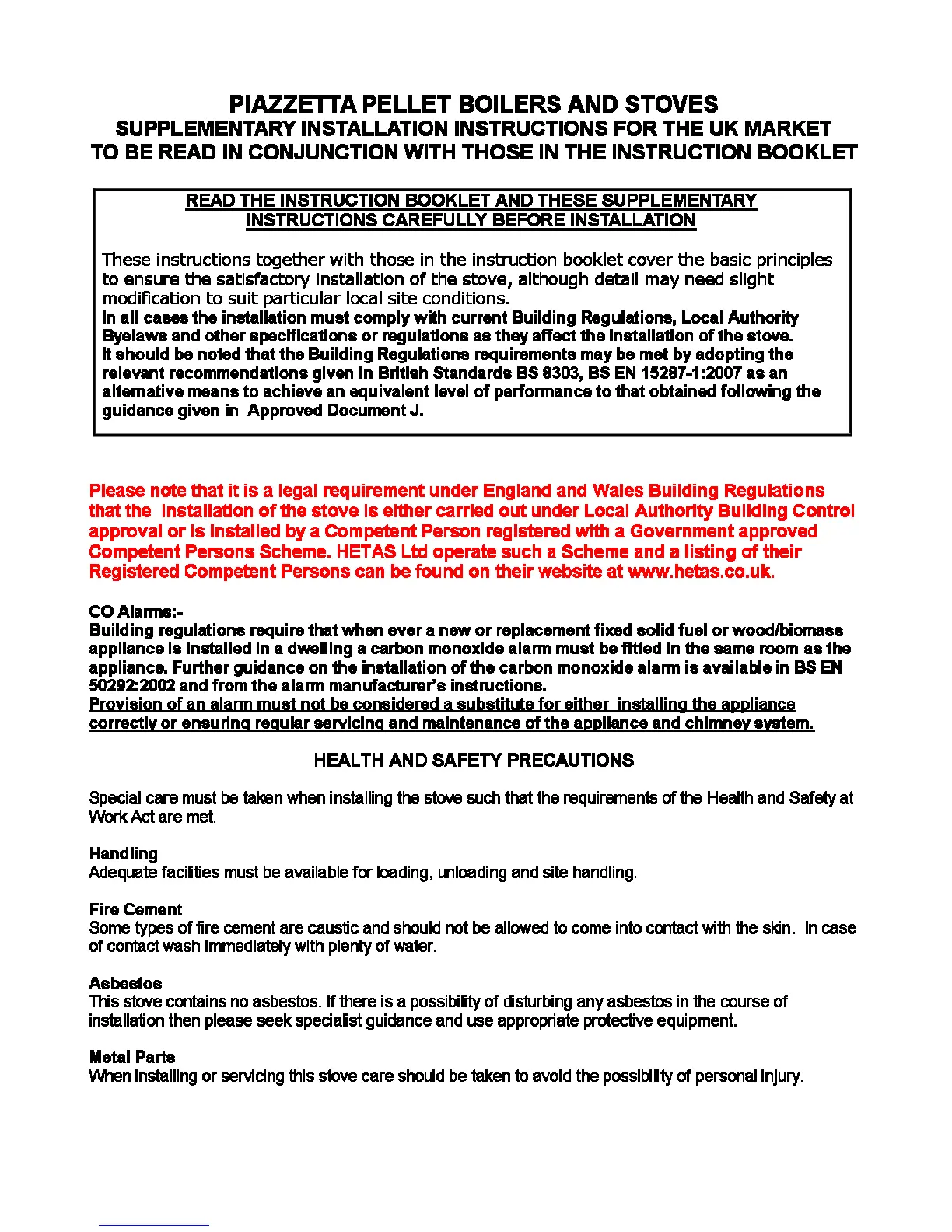 PIAZZETTA PELLET BOILERS AND STOVES
SUPPLEMENTARY INSTALLATION INSTRUCTIONS FOR THE UK MARKET
TO BE READ IN CONJUNCTION WITH THOSE IN THE INSTRUCTION BOOKLET

READ THE INSTRUCTION BOOKLET AND THESE SUPPLEMENTARY INSTRUCTIONS CAREFULLY BEFORE INSTALLATION

These instructions together with those in the instruction booklet cover the basic principles to ensure the satisfactory installation of the stove, although detail may need slight modification to suit particular local site conditions.
In all cases the installation must comply with current Building Regulations, Local Authority Byelaws and other specifications or regulations as they affect the installation of the stove.
It should be noted that the Building Regulations requirements may be met by adopting the relevant recommendations given in British Standards BS 8303, BS EN 15287-1:2007 as an alternative means to achieve an equivalent level of performance to that obtained following the guidance given in Approved Document J.

Please note that it is a legal requirement under England and Wales Building Regulations that the installation of the stove is either carried out under Local Authority Building Control approval or is installed by a Competent Person registered with a Government approved Competent Persons Scheme. HETAS Ltd operate such a Scheme and a listing of their Registered Competent Persons can be found on their website at www.hetas.co.uk.

CO Alarms:-
Building regulations require that when ever a new or replacement fixed solid fuel or wood/biomass appliance is installed in a dwelling a carbon monoxide alarm must be fitted in the same room as the appliance. Further guidance on the installation of the carbon monoxide alarm is available in BS EN 50292:2002 and from the alarm manufacturer's instructions.
Provision of an alarm must not be considered a substitute for either installing the appliance correctly or ensuring regular servicing and maintenance of the appliance and chimney system.

HEALTH AND SAFETY PRECAUTIONS

Special care must be taken when installing the stove such that the requirements of the Health and Safety at Work Act are met.

Handling
Adequate facilities must be available for loading, unloading and site handling.

Fire Cement
Some types of fire cement are caustic and should not be allowed to come into contact with the skin. In case of contact wash immediately with plenty of water.

Asbestos
This stove contains no asbestos. If there is a possibility of disturbing any asbestos in the course of installation then please seek specialist guidance and use appropriate protective equipment.

Metal Parts
When installing or servicing this stove care should be taken to avoid the possibility of personal injury.